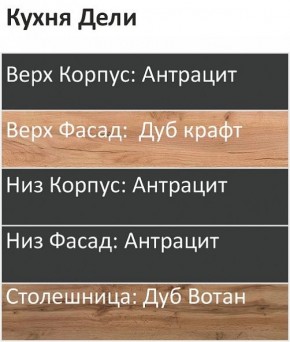 Кухня Дели

Верх Корпус: Антрацит

Верх Фасад:  Дуб крафт

Низ Корпус: Антрацит

Низ Фасад: Антрацит

Столешница: Дуб Вотан